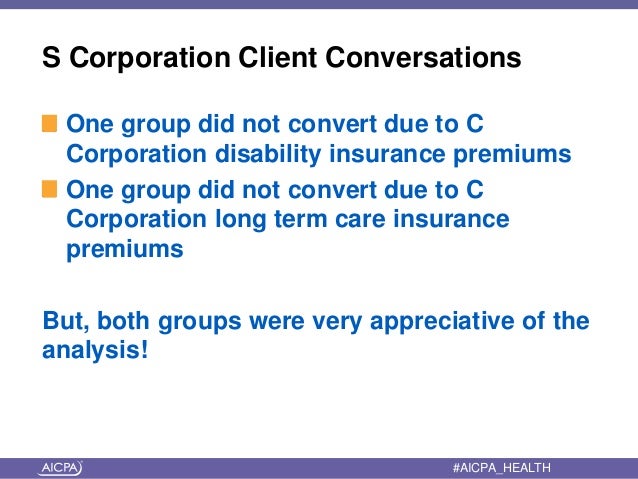 S Corporation Client Conversations

One group did not convert due to C Corporation disability insurance premiums

One group did not convert due to C Corporation long term care insurance premiums

But, both groups were very appreciative of the analysis!

AICPA

#AICPA_HEALTH